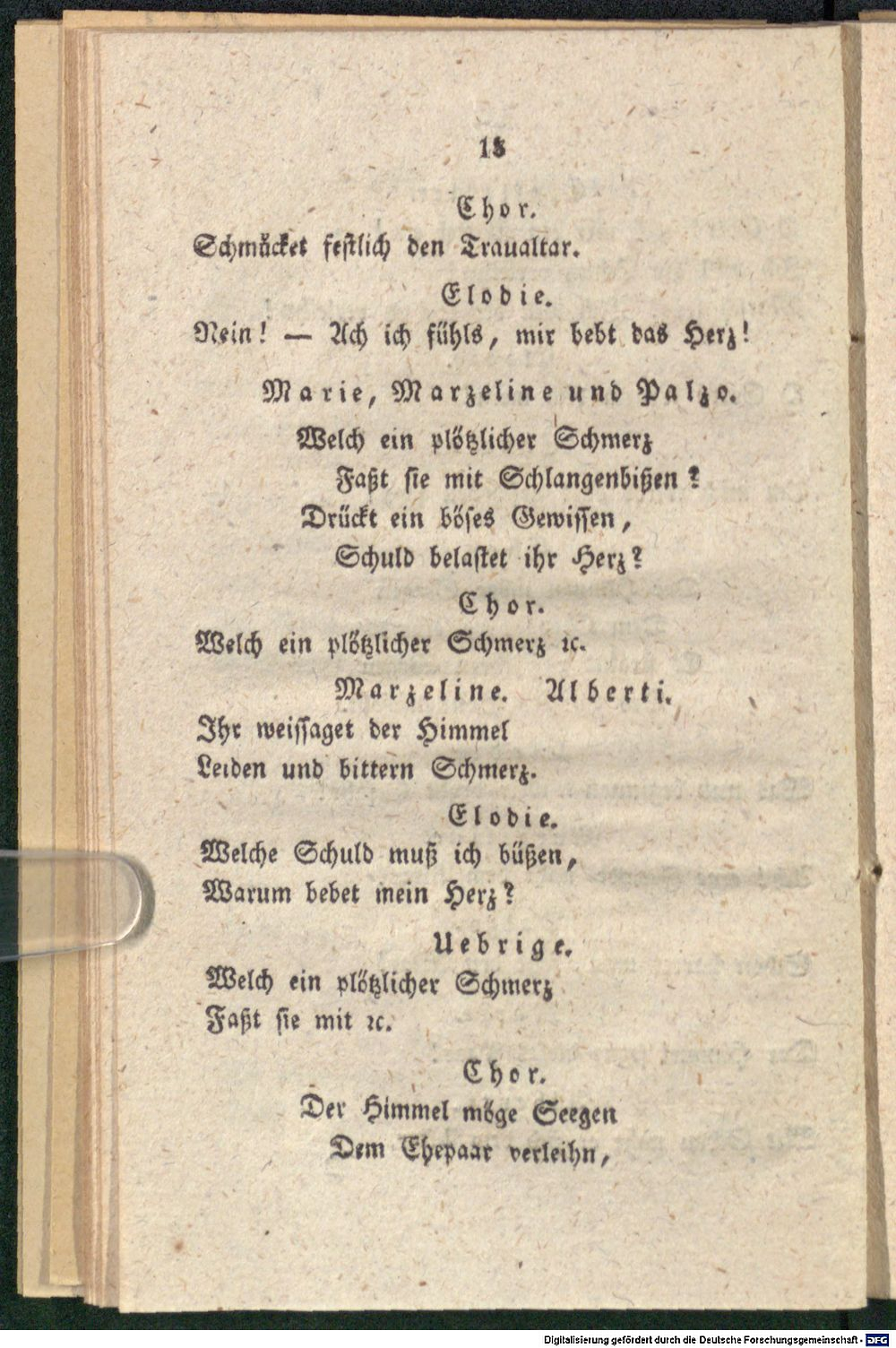 18

Chor.

Schmücket festlich den Traualtar.

Elodie.

Nein! — Ach ich fühls, mir bebt das Herz!

Marie, Marzeline und Palzo.

Welch ein plötzlicher Schmerz
Faßt sie mit Schlangenbißen?
Drückt ein böses Gewissen,
Schuld belastet ihr Herz?

Chor.

Welch ein plötzlicher Schmerz ꝛc.

Marzeline. Alberti.

Ihr weissaget der Himmel
Leiden und bittern Schmerz.

Elodie.

Welche Schuld muß ich büßen,
Warum bebet mein Herz?

Uebrige.

Welch ein plötzlicher Schmerz
Faßt sie mit ꝛc.

Chor.

Der Himmel möge Seegen
Dem Ehepaar verleihn,

Digitalisierung gefördert durch die Deutsche Forschungsgemeinschaft · DFG